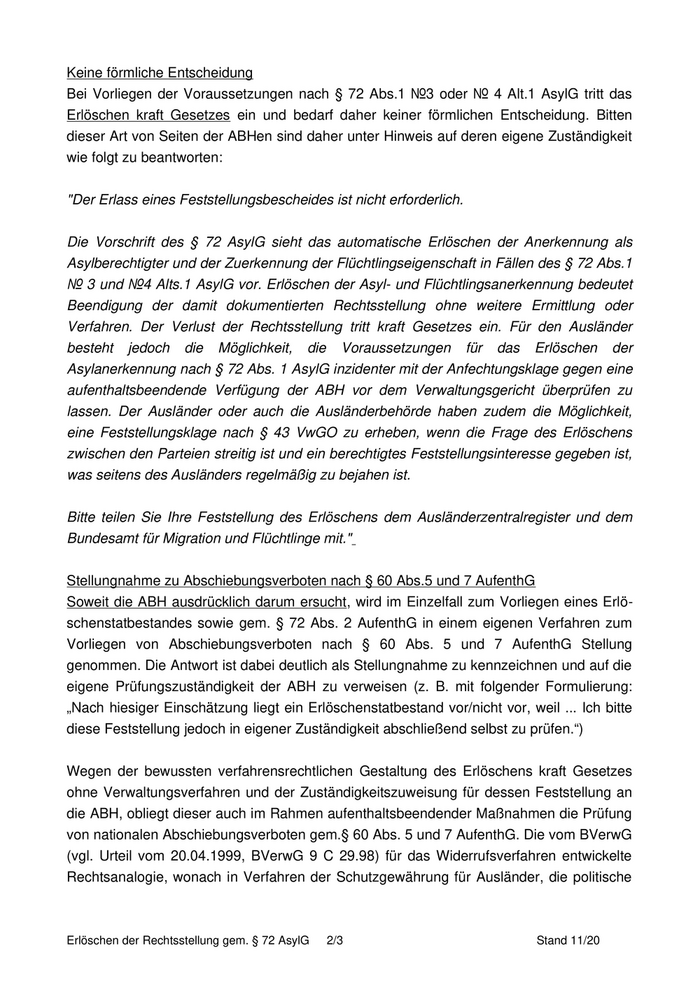 Keine förmliche Entscheidung
Bei Vorliegen der Voraussetzungen nach § 72 Abs.1 №3 oder № 4 Alt.1 AsylG tritt das Erlöschen kraft Gesetzes ein und bedarf daher keiner förmlichen Entscheidung. Bitten dieser Art von Seiten der ABHen sind daher unter Hinweis auf deren eigene Zuständigkeit wie folgt zu beantworten:

"Der Erlass eines Feststellungsbescheides ist nicht erforderlich.

Die Vorschrift des § 72 AsylG sieht das automatische Erlöschen der Anerkennung als Asylberechtigter und der Zuerkennung der Flüchtlingseigenschaft in Fällen des § 72 Abs.1 № 3 und №4 Alts.1 AsylG vor. Erlöschen der Asyl- und Flüchtlingsanerkennung bedeutet Beendigung der damit dokumentierten Rechtsstellung ohne weitere Ermittlung oder Verfahren. Der Verlust der Rechtsstellung tritt kraft Gesetzes ein. Für den Ausländer besteht jedoch die Möglichkeit, die Voraussetzungen für das Erlöschen der Asylanerkennung nach § 72 Abs. 1 AsylG inzidenter mit der Anfechtungsklage gegen eine aufenthaltsbeendende Verfügung der ABH vor dem Verwaltungsgericht überprüfen zu lassen. Der Ausländer oder auch die Ausländerbehörde haben zudem die Möglichkeit, eine Feststellungsklage nach § 43 VwGO zu erheben, wenn die Frage des Erlöschens zwischen den Parteien streitig ist und ein berechtigtes Feststellungsinteresse gegeben ist, was seitens des Ausländers regelmäßig zu bejahen ist.

Bitte teilen Sie Ihre Feststellung des Erlöschens dem Ausländerzentralregister und dem Bundesamt für Migration und Flüchtlinge mit."

Stellungnahme zu Abschiebungsverboten nach § 60 Abs.5 und 7 AufenthG
Soweit die ABH ausdrücklich darum ersucht, wird im Einzelfall zum Vorliegen eines Erlöschenstatbestandes sowie gem. § 72 Abs. 2 AufenthG in einem eigenen Verfahren zum Vorliegen von Abschiebungsverboten nach § 60 Abs. 5 und 7 AufenthG Stellung genommen. Die Antwort ist dabei deutlich als Stellungnahme zu kennzeichnen und auf die eigene Prüfungszuständigkeit der ABH zu verweisen (z. B. mit folgender Formulierung: „Nach hiesiger Einschätzung liegt ein Erlöschenstatbestand vor/nicht vor, weil ... Ich bitte diese Feststellung jedoch in eigener Zuständigkeit abschließend selbst zu prüfen.“)

Wegen der bewussten verfahrensrechtlichen Gestaltung des Erlöschens kraft Gesetzes ohne Verwaltungsverfahren und der Zuständigkeitszuweisung für dessen Feststellung an die ABH, obliegt dieser auch im Rahmen aufenthaltsbeendender Maßnahmen die Prüfung von nationalen Abschiebungsverboten gem.§ 60 Abs. 5 und 7 AufenthG. Die vom BVerwG (vgl. Urteil vom 20.04.1999, BVerwG 9 C 29.98) für das Widerrufsverfahren entwickelte Rechtsanalogie, wonach in Verfahren der Schutzgewährung für Ausländer, die politische

Erlöschen der Rechtsstellung gem. § 72 AsylG 2/3 Stand 11/20